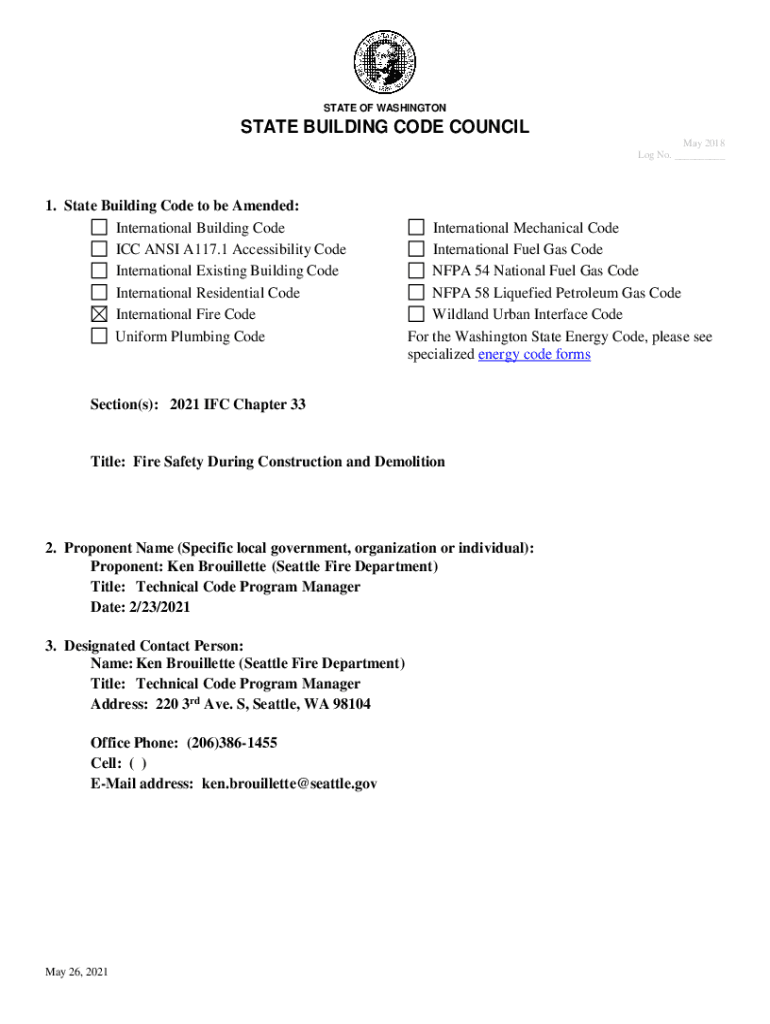 STATE OF WASHINGTON

STATE BUILDING CODE COUNCIL

May 2018
Log No. ________

1. State Building Code to be Amended:

☐ International Building Code
☐ ICC ANSI A117.1 Accessibility Code
☐ International Existing Building Code
☐ International Residential Code
☒ International Fire Code
☐ Uniform Plumbing Code

☐ International Mechanical Code
☐ International Fuel Gas Code
☐ NFPA 54 National Fuel Gas Code
☐ NFPA 58 Liquefied Petroleum Gas Code
☐ Wildland Urban Interface Code
For the Washington State Energy Code, please see specialized energy code forms

Section(s): 2021 IFC Chapter 33

Title: Fire Safety During Construction and Demolition

2. Proponent Name (Specific local government, organization or individual):
Proponent: Ken Brouillette (Seattle Fire Department)
Title: Technical Code Program Manager
Date: 2/23/2021

3. Designated Contact Person:
Name: Ken Brouillette (Seattle Fire Department)
Title: Technical Code Program Manager
Address: 220 3$^{rd}$ Ave. S, Seattle, WA 98104

Office Phone: (206)386-1455
Cell: ( )
E-Mail address: ken.brouillette@seattle.gov

May 26, 2021